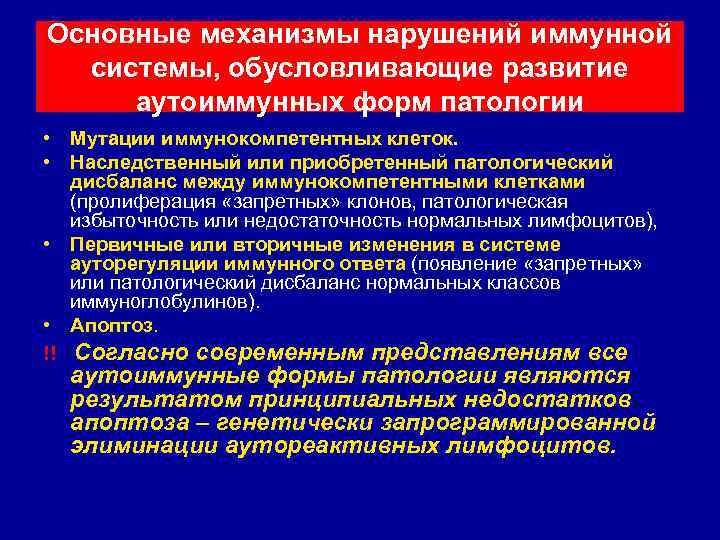 Основные механизмы нарушений иммунной системы, обусловливающие развитие аутоиммунных форм патологии

• Мутации иммунокомпетентных клеток.
• Наследственный или приобретенный патологический дисбаланс между иммунокомпетентными клетками (пролиферация «запретных» клонов, патологическая избыточность или недостаточность нормальных лимфоцитов),
• Первичные или вторичные изменения в системе ауторегуляции иммунного ответа (появление «запретных» или патологический дисбаланс нормальных классов иммуноглобулинов).
• Апоптоз.

!! Согласно современным представлениям все аутоиммунные формы патологии являются результатом принципиальных недостатков апоптоза – генетически запрограммированной элиминации аутореактивных лимфоцитов.